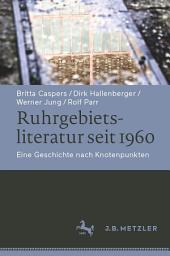 Britta Caspers / Dirk Hallenberger / Werner Jung / Rolf Parr

Ruhrgebietsliteratur seit 1960

Eine Geschichte nach Knotenpunkten

J.B. METZLER